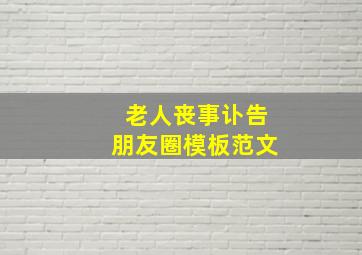 老人丧事讣告
朋友圈模板范文